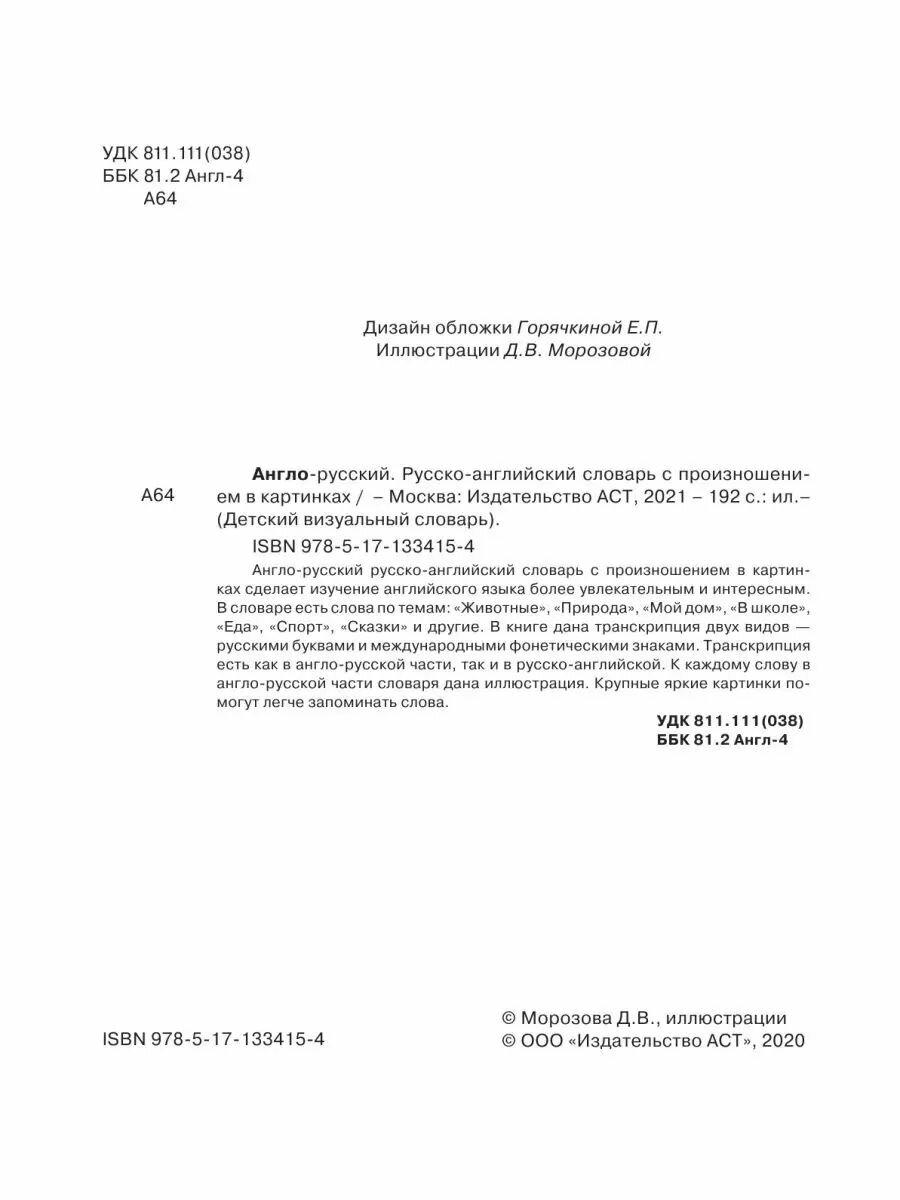 УДК 811.111(038)
ББК 81.2 Англ-4
А64

Дизайн обложки Горячкиной Е.П.
Иллюстрации Д.В. Морозовой

А64

Англо-русский. Русско-английский словарь с произношением в картинках / – Москва: Издательство АСТ, 2021 – 192 с.: ил.– (Детский визуальный словарь).

ISBN 978-5-17-133415-4

Англо-русский русско-английский словарь с произношением в картинках сделает изучение английского языка более увлекательным и интересным. В словаре есть слова по темам: «Животные», «Природа», «Мой дом», «В школе», «Еда», «Спорт», «Сказки» и другие. В книге дана транскрипция двух видов — русскими буквами и международными фонетическими знаками. Транскрипция есть как в англо-русской части, так и в русско-английской. К каждому слову в англо-русской части словаря дана иллюстрация. Крупные яркие картинки помогут легче запоминать слова.

УДК 811.111(038)
ББК 81.2 Англ-4

ISBN 978-5-17-133415-4

© Морозова Д.В., иллюстрации
© ООО «Издательство АСТ», 2020